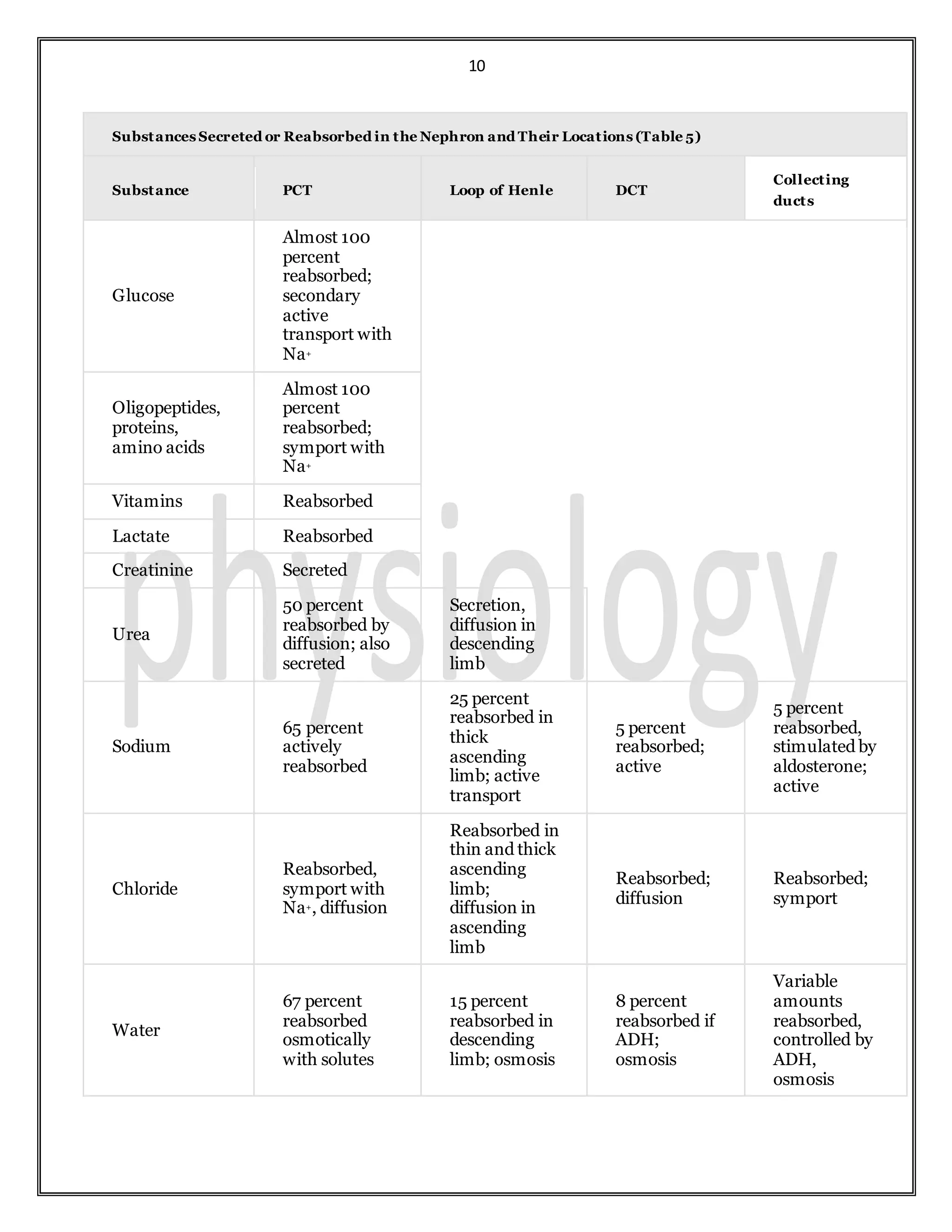 10

Substances Secreted or Reabsorbed in the Nephron and Their Locations (Table 5)

| Substance | PCT | Loop of Henle | DCT | Collecting ducts |
|---|---|---|---|---|
| Glucose | Almost 100 percent reabsorbed; secondary active transport with $Na^+$ | | | |
| Oligopeptides, proteins, amino acids | Almost 100 percent reabsorbed; symport with $Na^+$ | | | |
| Vitamins | Reabsorbed | | | |
| Lactate | Reabsorbed | | | |
| Creatinine | Secreted | | | |
| Urea | 50 percent reabsorbed by diffusion; also secreted | Secretion, diffusion in descending limb | | |
| Sodium | 65 percent actively reabsorbed | 25 percent reabsorbed in thick ascending limb; active transport | 5 percent reabsorbed; active | 5 percent reabsorbed, stimulated by aldosterone; active |
| Chloride | Reabsorbed, symport with $Na^+$, diffusion | Reabsorbed in thin and thick ascending limb; diffusion in ascending limb | Reabsorbed; diffusion | Reabsorbed; symport |
| Water | 67 percent reabsorbed osmotically with solutes | 15 percent reabsorbed in descending limb; osmosis | 8 percent reabsorbed if ADH; osmosis | Variable amounts reabsorbed, controlled by ADH, osmosis |

physiology